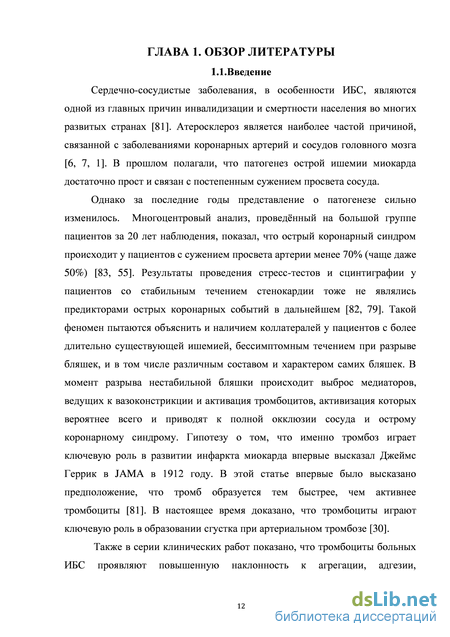 ГЛАВА 1. ОБЗОР ЛИТЕРАТУРЫ

1.1.Введение

Сердечно-сосудистые заболевания, в особенности ИБС, являются одной из главных причин инвалидизации и смертности населения во многих развитых странах [81]. Атеросклероз является наиболее частой причиной, связанной с заболеваниями коронарных артерий и сосудов головного мозга [6, 7, 1]. В прошлом полагали, что патогенез острой ишемии миокарда достаточно прост и связан с постепенным сужением просвета сосуда.

Однако за последние годы представление о патогенезе сильно изменилось. Многоцентровый анализ, проведённый на большой группе пациентов за 20 лет наблюдения, показал, что острый коронарный синдром происходит у пациентов с сужением просвета артерии менее 70% (чаще даже 50%) [83, 55]. Результаты проведения стресс-тестов и сцинтиграфии у пациентов со стабильным течением стенокардии тоже не являлись предикторами острых коронарных событий в дальнейшем [82, 79]. Такой феномен пытаются объяснить и наличием коллатералей у пациентов с более длительно существующей ишемией, бессимптомным течением при разрыве бляшек, и в том числе различным составом и характером самих бляшек. В момент разрыва нестабильной бляшки происходит выброс медиаторов, ведущих к вазоконстрикции и активация тромбоцитов, активизация которых вероятнее всего и приводят к полной окклюзии сосуда и острому коронарному синдрому. Гипотезу о том, что именно тромбоз играет ключевую роль в развитии инфаркта миокарда впервые высказал Джеймс Геррик в JAMA в 1912 году. В этой статье впервые было высказано предположение, что тромб образуется тем быстрее, чем активнее тромбоциты [81]. В настоящее время доказано, что тромбоциты играют ключевую роль в образовании сгустка при артериальном тромбозе [30].

Также в серии клинических работ показано, что тромбоциты больных ИБС проявляют повышенную наклонность к агрегации, адгезии,

12

dsLib.net
библиотека диссертаций